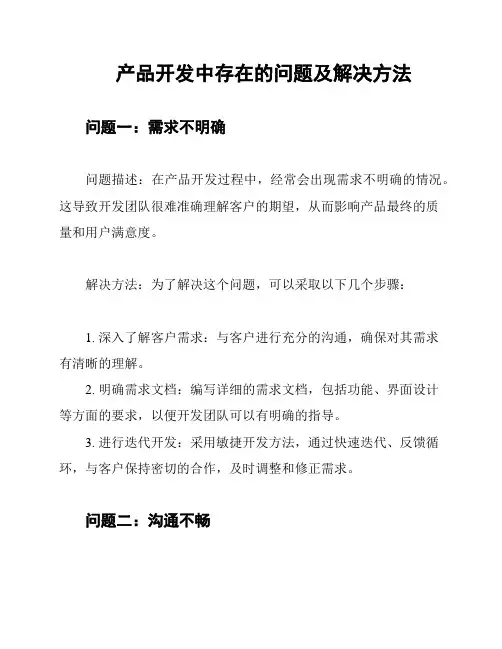 产品开发中存在的问题及解决方法

问题一：需求不明确

问题描述：在产品开发过程中，经常会出现需求不明确的情况。这导致开发团队很难准确理解客户的期望，从而影响产品最终的质量和用户满意度。

解决方法：为了解决这个问题，可以采取以下几个步骤：

1. 深入了解客户需求：与客户进行充分的沟通，确保对其需求有清晰的理解。
2. 明确需求文档：编写详细的需求文档，包括功能、界面设计等方面的要求，以便开发团队可以有明确的指导。
3. 进行迭代开发：采用敏捷开发方法，通过快速迭代、反馈循环，与客户保持密切的合作，及时调整和修正需求。

问题二：沟通不畅